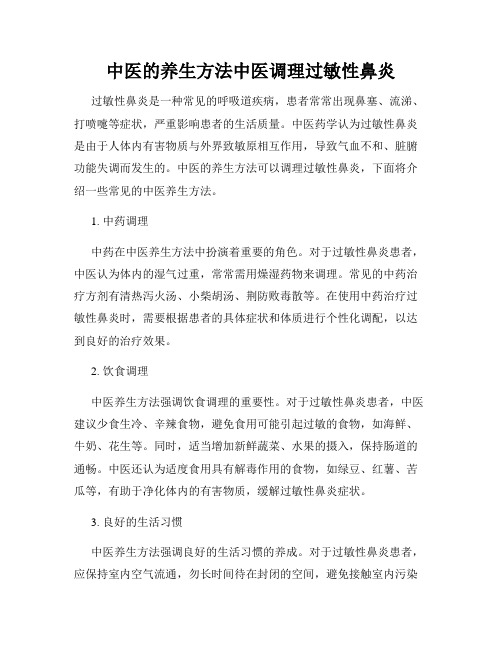 中医的养生方法中医调理过敏性鼻炎

过敏性鼻炎是一种常见的呼吸道疾病，患者常常出现鼻塞、流涕、打喷嚏等症状，严重影响患者的生活质量。中医药学认为过敏性鼻炎是由于人体内有害物质与外界致敏原相互作用，导致气血不和、脏腑功能失调而发生的。中医的养生方法可以调理过敏性鼻炎，下面将介绍一些常见的中医养生方法。

1. 中药调理

中药在中医养生方法中扮演着重要的角色。对于过敏性鼻炎患者，中医认为体内的湿气过重，常常需用燥湿药物来调理。常见的中药治疗方剂有清热泻火汤、小柴胡汤、荆防败毒散等。在使用中药治疗过敏性鼻炎时，需要根据患者的具体症状和体质进行个性化调配，以达到良好的治疗效果。

2. 饮食调理

中医养生方法强调饮食调理的重要性。对于过敏性鼻炎患者，中医建议少食生冷、辛辣食物，避免食用可能引起过敏的食物，如海鲜、牛奶、花生等。同时，适当增加新鲜蔬菜、水果的摄入，保持肠道的通畅。中医还认为适度食用具有解毒作用的食物，如绿豆、红薯、苦瓜等，有助于净化体内的有害物质，缓解过敏性鼻炎症状。

3. 良好的生活习惯

中医养生方法强调良好的生活习惯的养成。对于过敏性鼻炎患者，应保持室内空气流通，勿长时间待在封闭的空间，避免接触室内污染